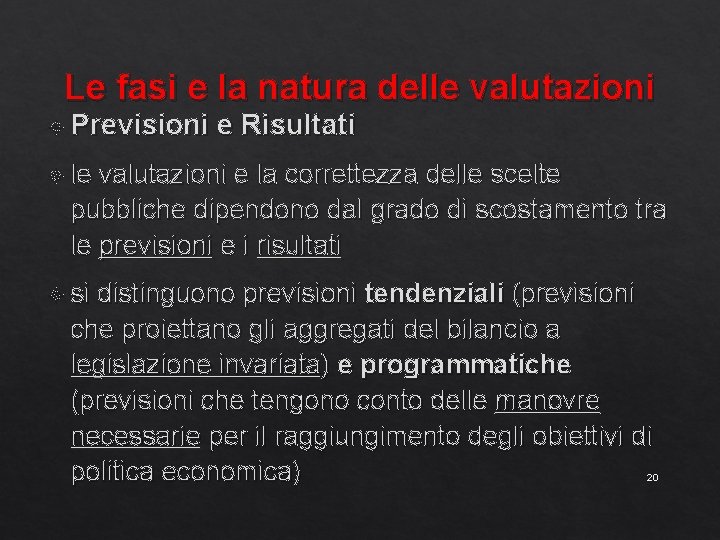 Le fasi e la natura delle valutazioni

Previsioni e Risultati

le valutazioni e la correttezza delle scelte pubbliche dipendono dal grado di scostamento tra le previsioni e i risultati

si distinguono previsioni tendenziali (previsioni che proiettano gli aggregati del bilancio a legislazione invariata) e programmatiche (previsioni che tengono conto delle manovre necessarie per il raggiungimento degli obiettivi di politica economica)

20